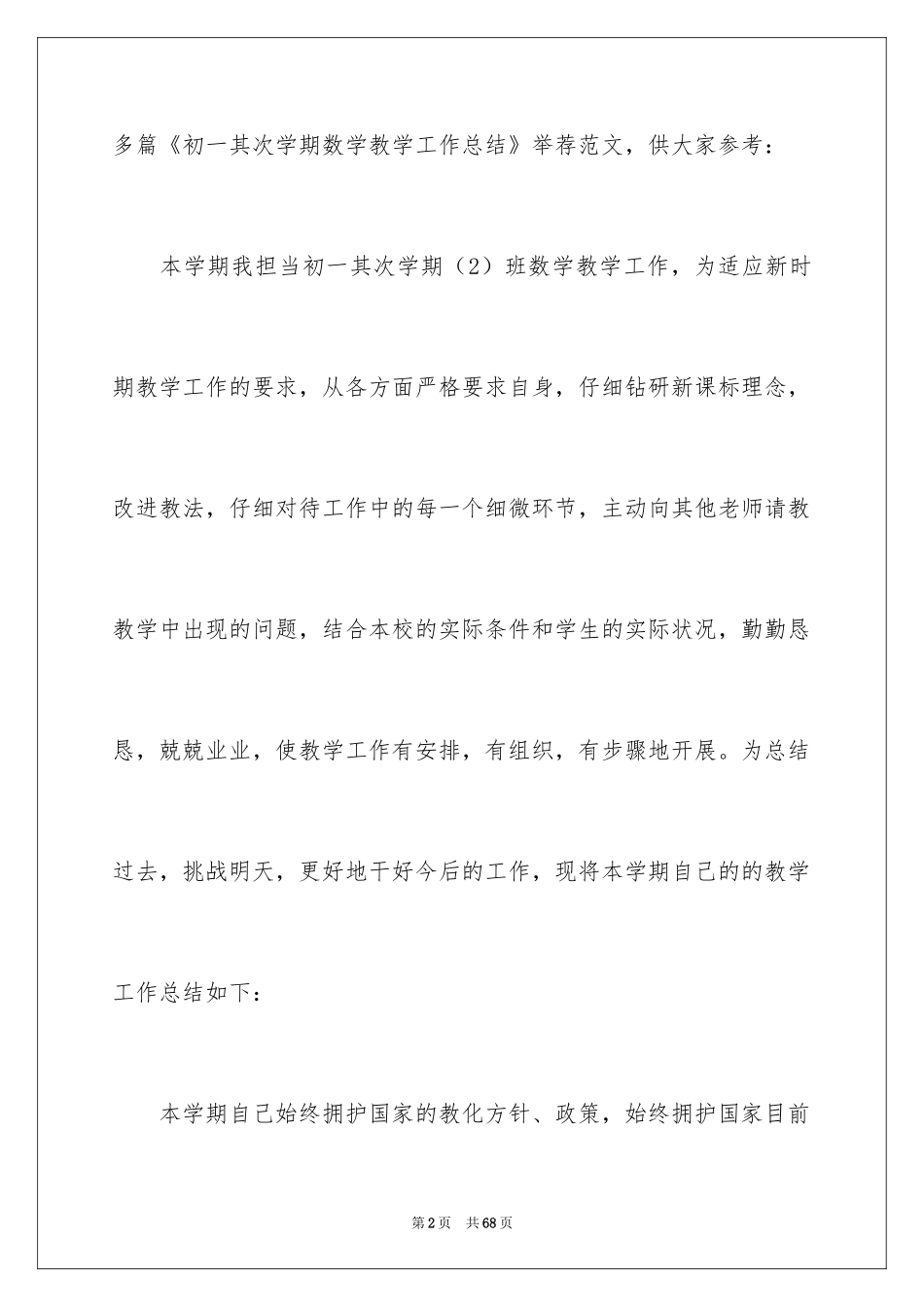 多篇《初一其次学期数学教学工作总结》举荐范文，供大家参考：

本学期我担当初一其次学期（2）班数学教学工作，为适应新时期教学工作的要求，从各方面严格要求自身，仔细钻研新课标理念，改进教法，仔细对待工作中的每一个细微环节，主动向其他老师请教教学中出现的问题，结合本校的实际条件和学生的实际状况，勤勤恳恳，兢兢业业，使教学工作有安排，有组织，有步骤地开展。为总结过去，挑战明天，更好地干好今后的工作，现将本学期自己的的教学工作总结如下：

本学期自己始终拥护国家的教化方针、政策，始终拥护国家目前

第2页 共68页